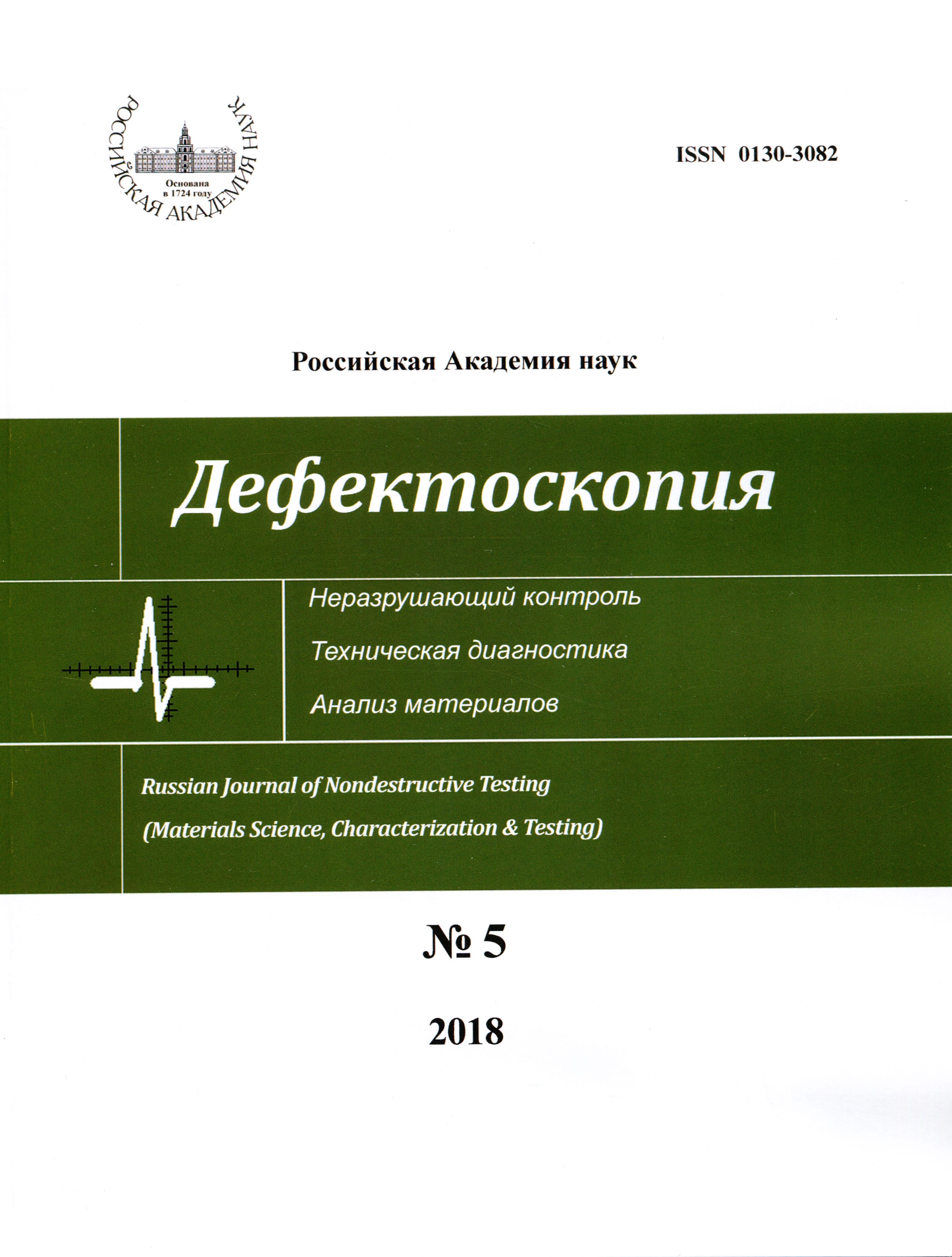 РОССИЙСКАЯ АКАДЕМИЯ НАУК
Основана в 1724 году

ISSN 0130-3082

Российская Академия наук

Дефектоскопия

Неразрушающий контроль

Техническая диагностика

Анализ материалов

Russian Journal of Nondestructive Testing

(Materials Science, Characterization & Testing)

№ 5

2018